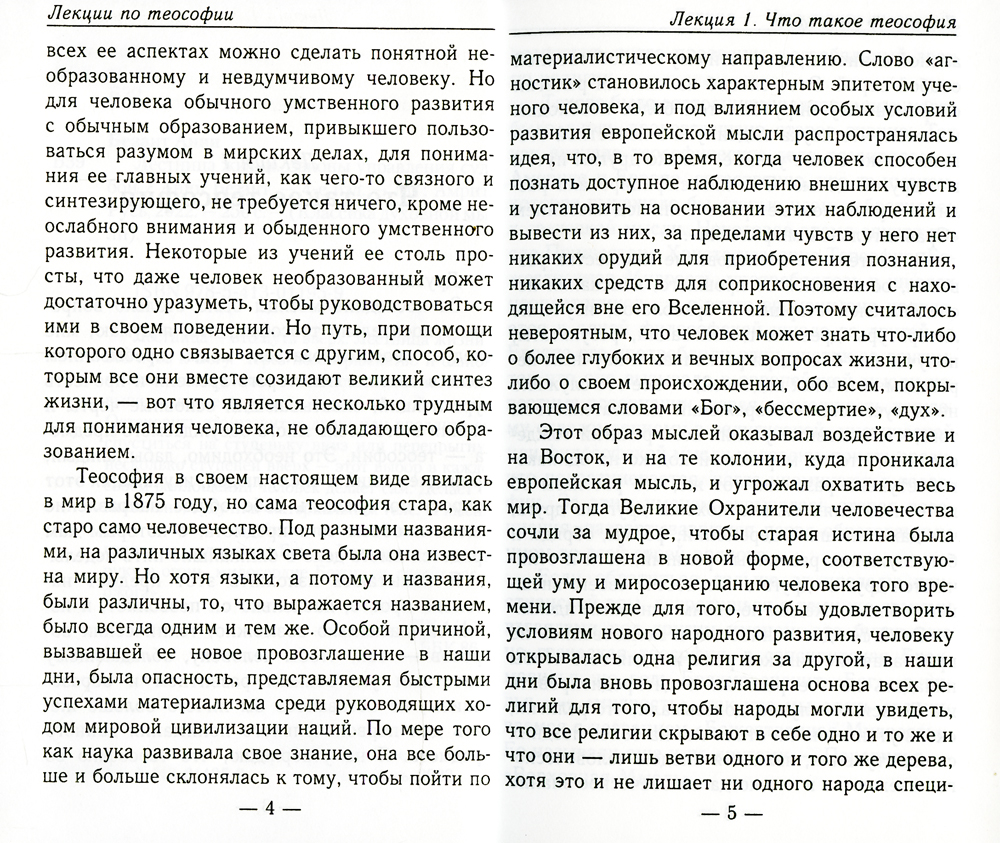 Лекции по теософии

всех ее аспектах можно сделать понятной необразованному и невдумчивому человеку. Но для человека обычного умственного развития с обычным образованием, привыкшего пользоваться разумом в мирских делах, для понимания ее главных учений, как чего-то связного и синтезирующего, не требуется ничего, кроме неослабного внимания и обыденного умственного развития. Некоторые из учений ее столь просты, что даже человек необразованный может достаточно уразуметь, чтобы руководствоваться ими в своем поведении. Но путь, при помощи которого одно связывается с другим, способ, которым все они вместе созидают великий синтез жизни, — вот что является несколько трудным для понимания человека, не обладающего образованием.

Теософия в своем настоящем виде явилась в мир в 1875 году, но сама теософия стара, как старо само человечество. Под разными названиями, на различных языках света была она известна миру. Но хотя языки, а потому и названия, были различны, то, что выражается названием, было всегда одним и тем же. Особой причиной, вызвавшей ее новое провозглашение в наши дни, была опасность, представляемая быстрыми успехами материализма среди руководящих ходом мировой цивилизации наций. По мере того как наука развивала свое знание, она все больше и больше склонялась к тому, чтобы пойти по

— 4 —

Лекция 1. Что такое теософия

материалистическому направлению. Слово «агностик» становилось характерным эпитетом ученого человека, и под влиянием особых условий развития европейской мысли распространялась идея, что, в то время, когда человек способен познать доступное наблюдению внешних чувств и установить на основании этих наблюдений и вывести из них, за пределами чувств у него нет никаких орудий для приобретения познания, никаких средств для соприкосновения с находящейся вне его Вселенной. Поэтому считалось невероятным, что человек может знать что-либо о более глубоких и вечных вопросах жизни, что-либо о своем происхождении, обо всем, покрывающемся словами «Бог», «бессмертие», «дух».

Этот образ мыслей оказывал воздействие и на Восток, и на те колонии, куда проникала европейская мысль, и угрожал охватить весь мир. Тогда Великие Охранители человечества сочли за мудрое, чтобы старая истина была провозглашена в новой форме, соответствующей уму и миросозерцанию человека того времени. Прежде для того, чтобы удовлетворить условиям нового народного развития, человеку открывалась одна религия за другой, в наши дни была вновь провозглашена основа всех религий для того, чтобы народы могли увидеть, что все религии скрывают в себе одно и то же и что они — лишь ветви одного и того же дерева, хотя это и не лишает ни одного народа специ-

— 5 —